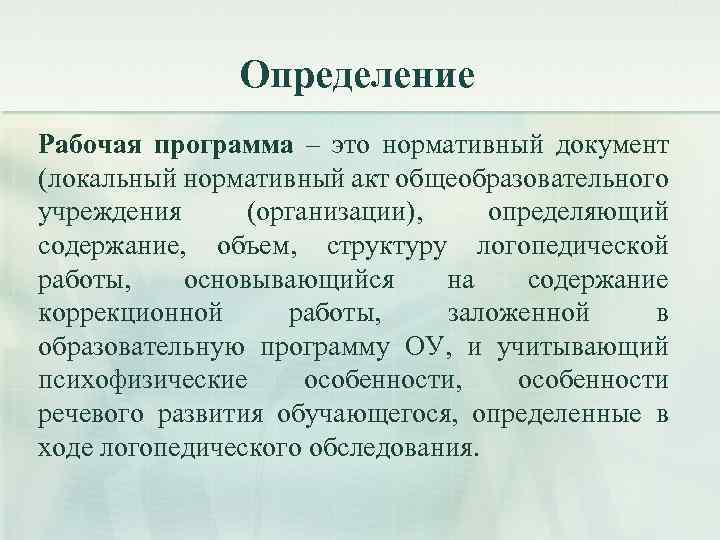 Определение

Рабочая программа – это нормативный документ (локальный нормативный акт общеобразовательного учреждения (организации), определяющий содержание, объем, структуру логопедической работы, основывающийся на содержание коррекционной работы, заложенной в образовательную программу ОУ, и учитывающий психофизические особенности, особенности речевого развития обучающегося, определенные в ходе логопедического обследования.